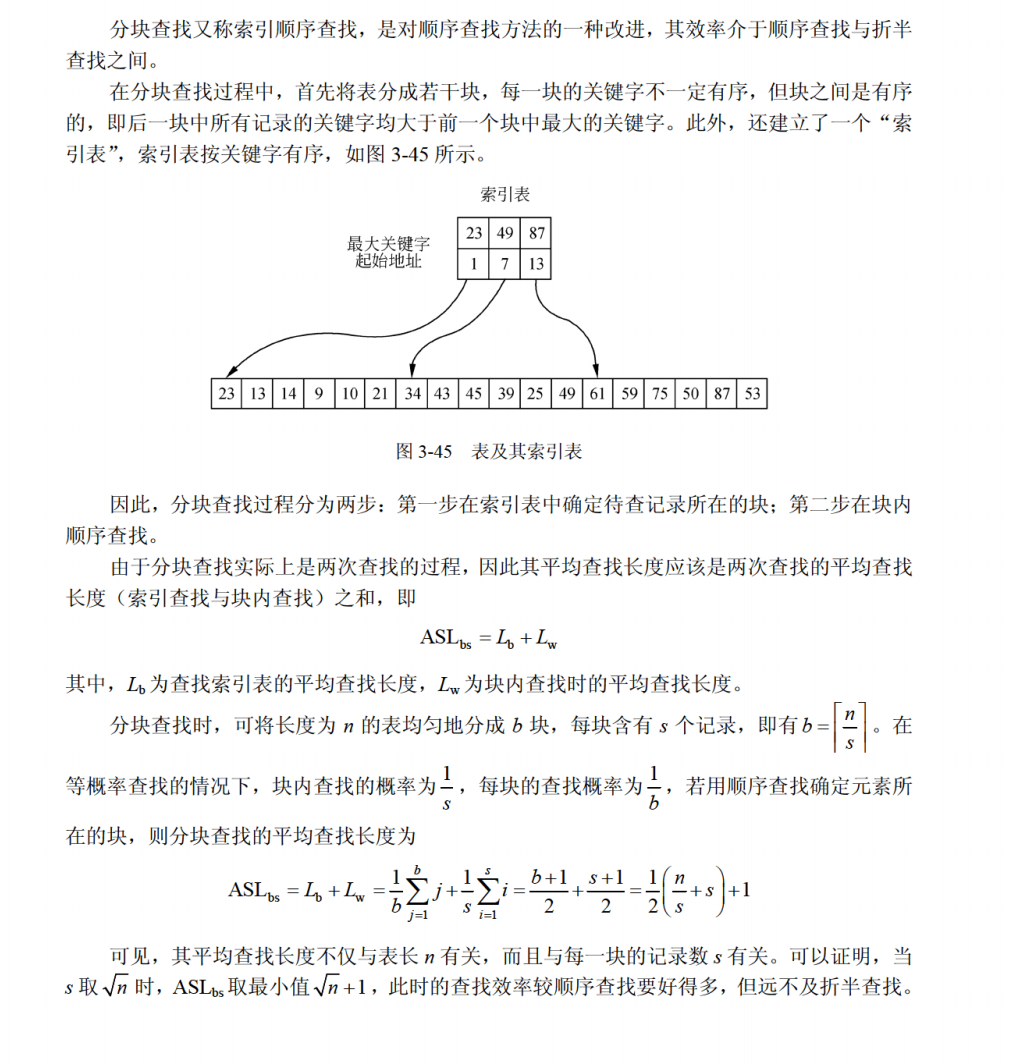 分块查找又称索引顺序查找，是对顺序查找方法的一种改进，其效率介于顺序查找与折半查找之间。

在分块查找过程中，首先将表分成若干块，每一块的关键字不一定有序，但块之间是有序的，即后一块中所有记录的关键字均大于前一个块中最大的关键字。此外，还建立了一个“索引表”，索引表按关键字有序，如图 3-45 所示。

索引表

最大关键字
起始地址

| 23 | 49 | 87 |
|---|---|---|
| 1 | 7 | 13 |

| 23 | 13 | 14 | 9 | 10 | 21 | 34 | 43 | 45 | 39 | 25 | 49 | 61 | 59 | 75 | 50 | 87 | 53 |
|---|---|---|---|---|---|---|---|---|---|---|---|---|---|---|---|---|---|

图 3-45 表及其索引表

因此，分块查找过程分为两步：第一步在索引表中确定待查记录所在的块；第二步在块内顺序查找。

由于分块查找实际上是两次查找的过程，因此其平均查找长度应该是两次查找的平均查找长度（索引查找与块内查找）之和，即

$ASL_{bs} = L_b + L_w$

其中，$L_b$ 为查找索引表的平均查找长度，$L_w$ 为块内查找时的平均查找长度。

分块查找时，可将长度为 $n$ 的表均匀地分成 $b$ 块，每块含有 $s$ 个记录，即有 $b = \left\lceil \frac{n}{s} \right\rceil$。在等概率查找的情况下，块内查找的概率为 $\frac{1}{s}$，每块的查找概率为 $\frac{1}{b}$，若用顺序查找确定元素所在的块，则分块查找的平均查找长度为

$ASL_{bs} = L_b + L_w = \frac{1}{b}\sum_{j=1}^{b} j + \frac{1}{s}\sum_{i=1}^{s} i = \frac{b+1}{2} + \frac{s+1}{2} = \frac{1}{2}\left(\frac{n}{s} + s\right) + 1$

可见，其平均查找长度不仅与表长 $n$ 有关，而且与每一块的记录数 $s$ 有关。可以证明，当 $s$ 取 $\sqrt{n}$ 时，$ASL_{bs}$ 取最小值 $\sqrt{n}+1$，此时的查找效率较顺序查找要好得多，但远不及折半查找。